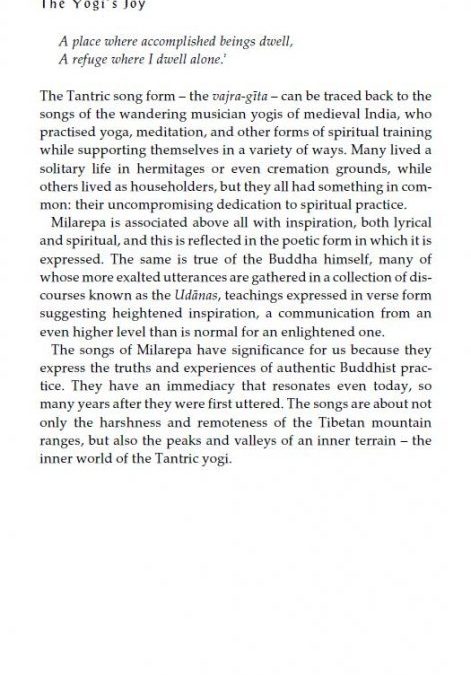 The Yogi's Joy

A place where accomplished beings dwell,
A refuge where I dwell alone.'

The Tantric song form – the vajra-gīta – can be traced back to the songs of the wandering musician yogis of medieval India, who practised yoga, meditation, and other forms of spiritual training while supporting themselves in a variety of ways. Many lived a solitary life in hermitages or even cremation grounds, while others lived as householders, but they all had something in common: their uncompromising dedication to spiritual practice.

Milarepa is associated above all with inspiration, both lyrical and spiritual, and this is reflected in the poetic form in which it is expressed. The same is true of the Buddha himself, many of whose more exalted utterances are gathered in a collection of discourses known as the Udānas, teachings expressed in verse form suggesting heightened inspiration, a communication from an even higher level than is normal for an enlightened one.

The songs of Milarepa have significance for us because they express the truths and experiences of authentic Buddhist practice. They have an immediacy that resonates even today, so many years after they were first uttered. The songs are about not only the harshness and remoteness of the Tibetan mountain ranges, but also the peaks and valleys of an inner terrain – the inner world of the Tantric yogi.